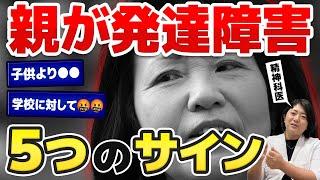 親が発達障害

子供より●●

学校に対して🤬🤬

精神科医

5つのサイン